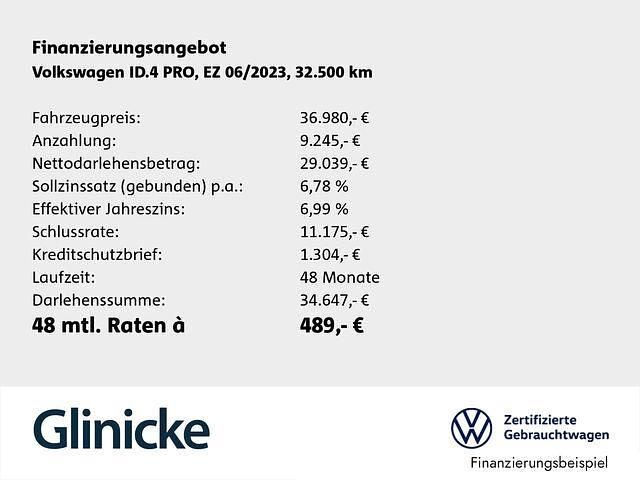 Finanzierungsangebot
Volkswagen ID.4 PRO, EZ 06/2023, 32.500 km

| | |
|---|---|
| Fahrzeugpreis: | 36.980,- € |
| Anzahlung: | 9.245,- € |
| Nettodarlehensbetrag: | 29.039,- € |
| Sollzinssatz (gebunden) p.a.: | 6,78 % |
| Effektiver Jahreszins: | 6,99 % |
| Schlussrate: | 11.175,- € |
| Kreditschutzbrief: | 1.304,- € |
| Laufzeit: | 48 Monate |
| Darlehenssumme: | 34.647,- € |
| **48 mtl. Raten à** | **489,- €** |

Glinicke

Zertifizierte Gebrauchtwagen

Finanzierungsbeispiel